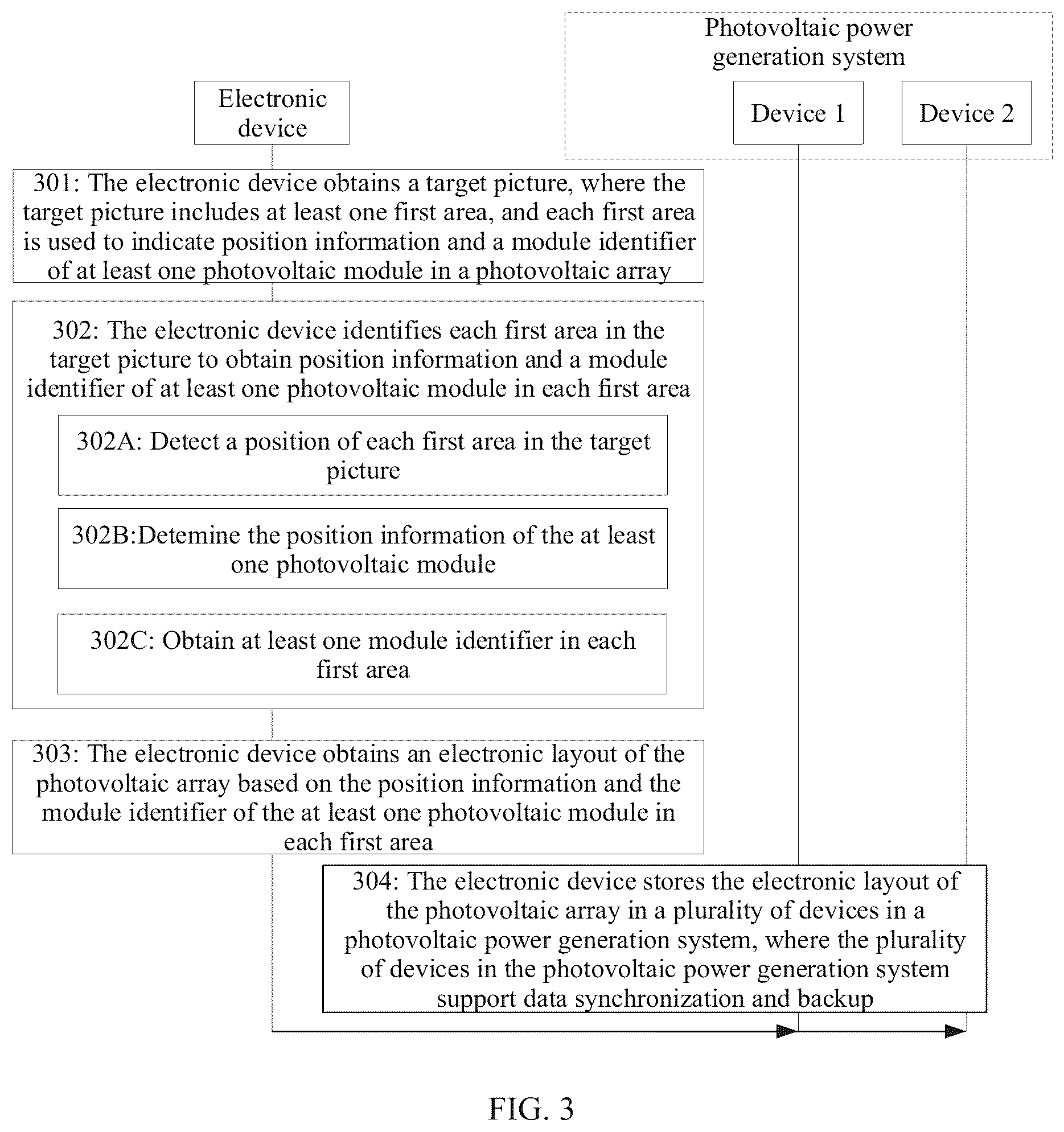 Photovoltaic power generation system

Electronic device

Device 1

Device 2

301: The electronic device obtains a target picture, where the target picture includes at least one first area, and each first area is used to indicate position information and a module identifier of at least one photovoltaic module in a photovoltaic array

302: The electronic device identifies each first area in the target picture to obtain position information and a module identifier of at least one photovoltaic module in each first area

302A: Detect a position of each first area in the target picture

302B:Detemine the position information of the at least one photovoltaic module

302C: Obtain at least one module identifier in each first area

303: The electronic device obtains an electronic layout of the photovoltaic array based on the position information and the module identifier of the at least one photovoltaic module in each first area

304: The electronic device stores the electronic layout of the photovoltaic array in a plurality of devices in a photovoltaic power generation system, where the plurality of devices in the photovoltaic power generation system support data synchronization and backup

FIG. 3